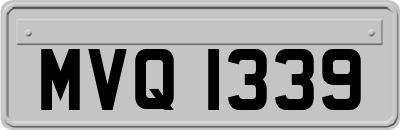 MVQ 1339